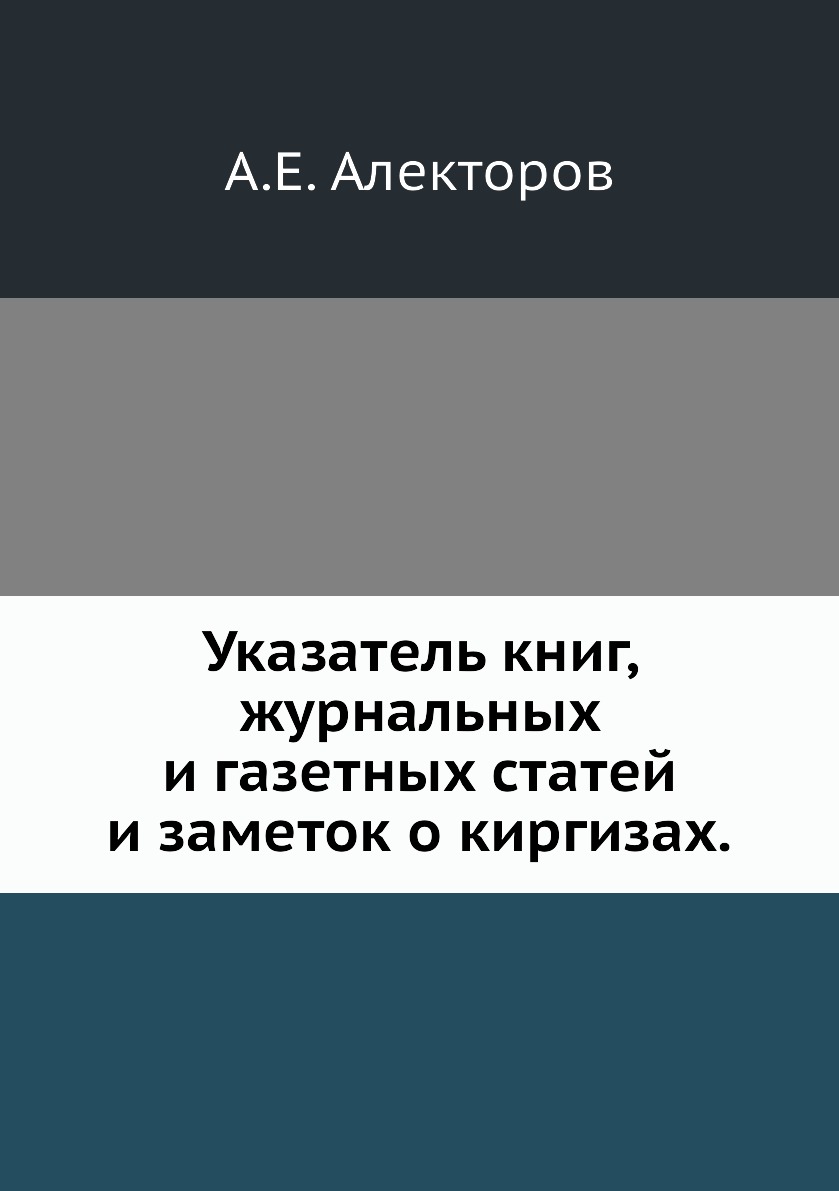 А.Е. Алекторов

Указатель книг, журнальных и газетных статей и заметок о киргизах.